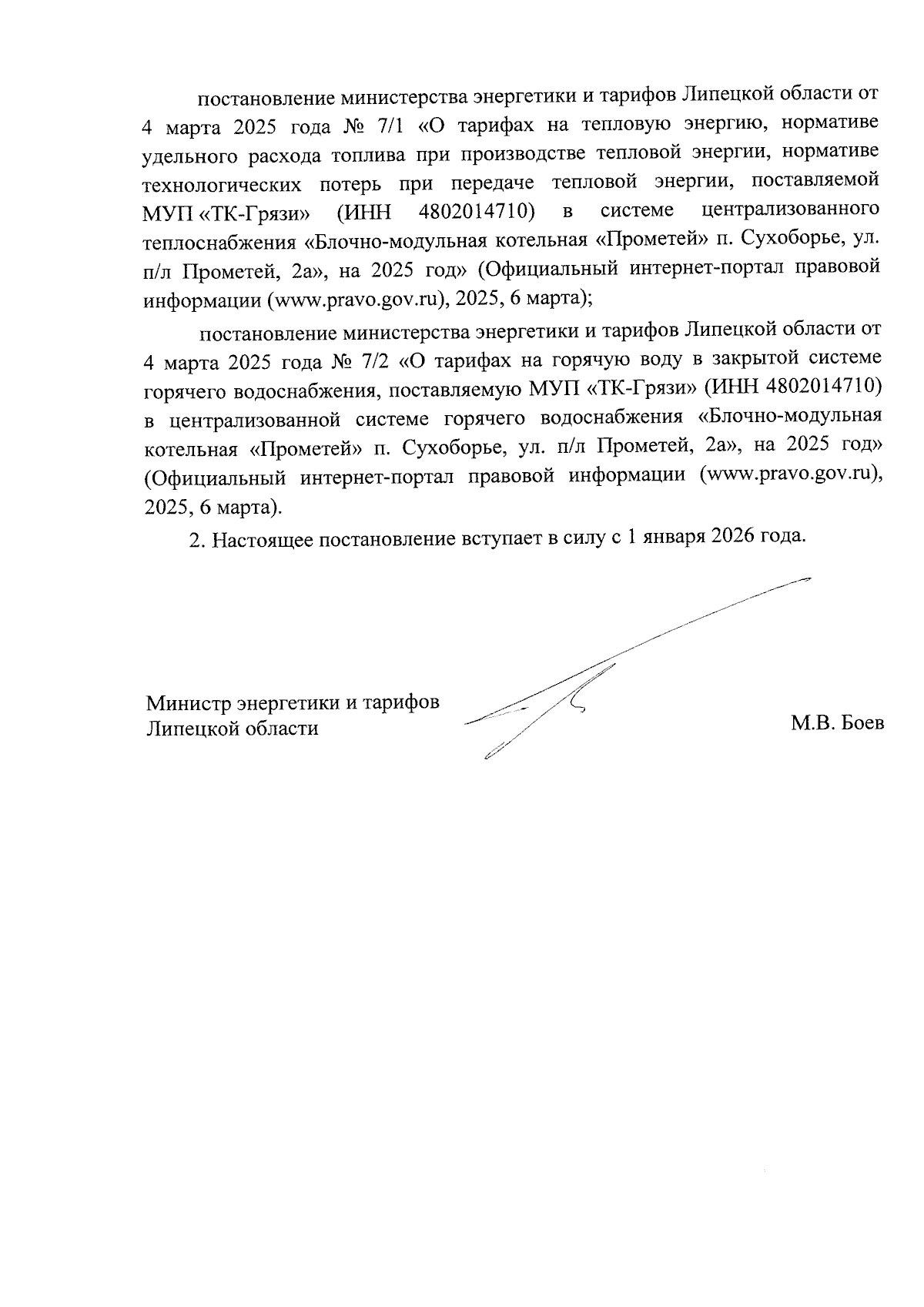 постановление министерства энергетики и тарифов Липецкой области от 4 марта 2025 года № 7/1 «О тарифах на тепловую энергию, нормативе удельного расхода топлива при производстве тепловой энергии, нормативе технологических потерь при передаче тепловой энергии, поставляемой МУП «ТК-Грязи» (ИНН 4802014710) в системе централизованного теплоснабжения «Блочно-модульная котельная «Прометей» п. Сухоборье, ул. п/л Прометей, 2а», на 2025 год» (Официальный интернет-портал правовой информации (www.pravo.gov.ru), 2025, 6 марта);

постановление министерства энергетики и тарифов Липецкой области от 4 марта 2025 года № 7/2 «О тарифах на горячую воду в закрытой системе горячего водоснабжения, поставляемую МУП «ТК-Грязи» (ИНН 4802014710) в централизованной системе горячего водоснабжения «Блочно-модульная котельная «Прометей» п. Сухоборье, ул. п/л Прометей, 2а», на 2025 год» (Официальный интернет-портал правовой информации (www.pravo.gov.ru), 2025, 6 марта).

2. Настоящее постановление вступает в силу с 1 января 2026 года.

Министр энергетики и тарифов
Липецкой области

М.В. Боев